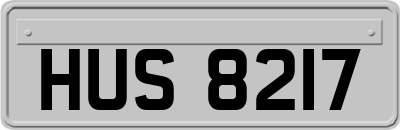 HUS 8217